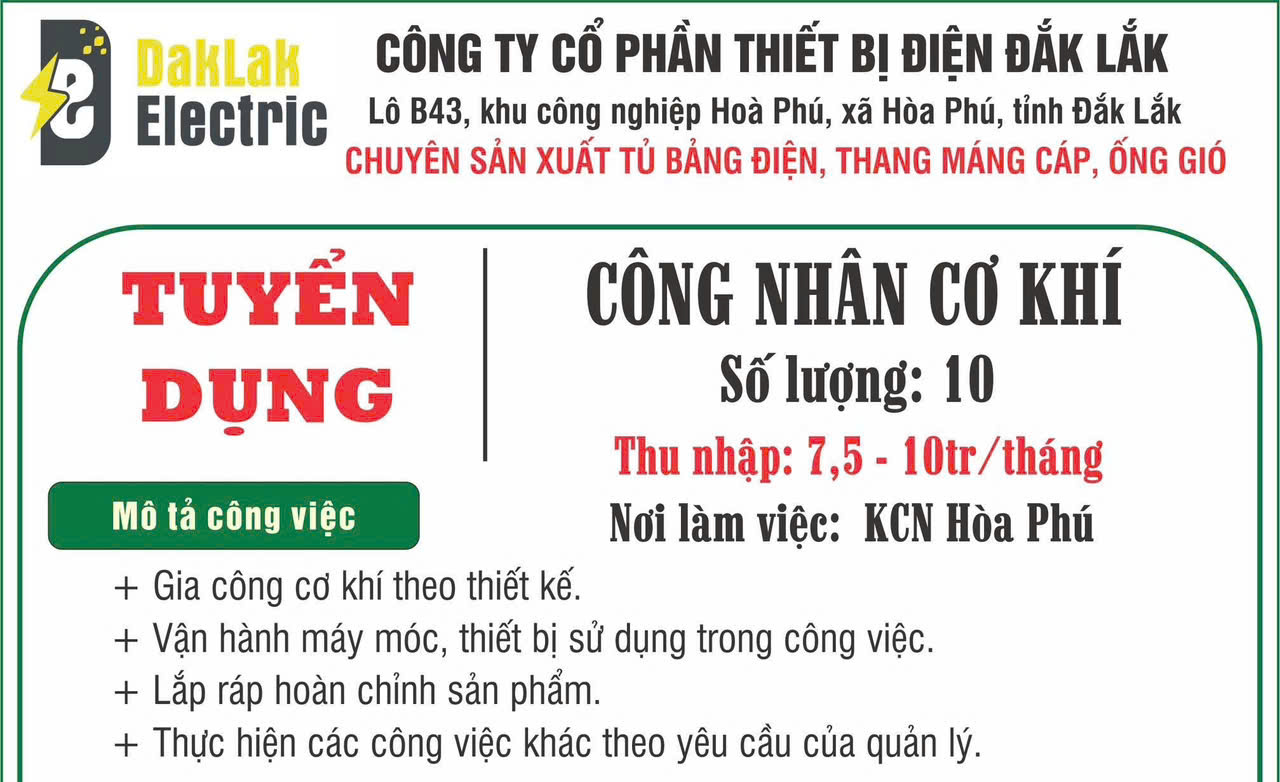 DakLak Electric

CÔNG TY CỔ PHẦN THIẾT BỊ ĐIỆN ĐẮK LẮK

Lô B43, khu công nghiệp Hoà Phú, xã Hòa Phú, tỉnh Đắk Lắk

CHUYÊN SẢN XUẤT TỦ BẢNG ĐIỆN, THANG MÁNG CÁP, ỐNG GIÓ

TUYỂN DỤNG

CÔNG NHÂN CƠ KHÍ

Số lượng: 10

Thu nhập: 7,5 - 10tr/tháng

Nơi làm việc: KCN Hòa Phú

Mô tả công việc

+ Gia công cơ khí theo thiết kế.

+ Vận hành máy móc, thiết bị sử dụng trong công việc.

+ Lắp ráp hoàn chỉnh sản phẩm.

+ Thực hiện các công việc khác theo yêu cầu của quản lý.